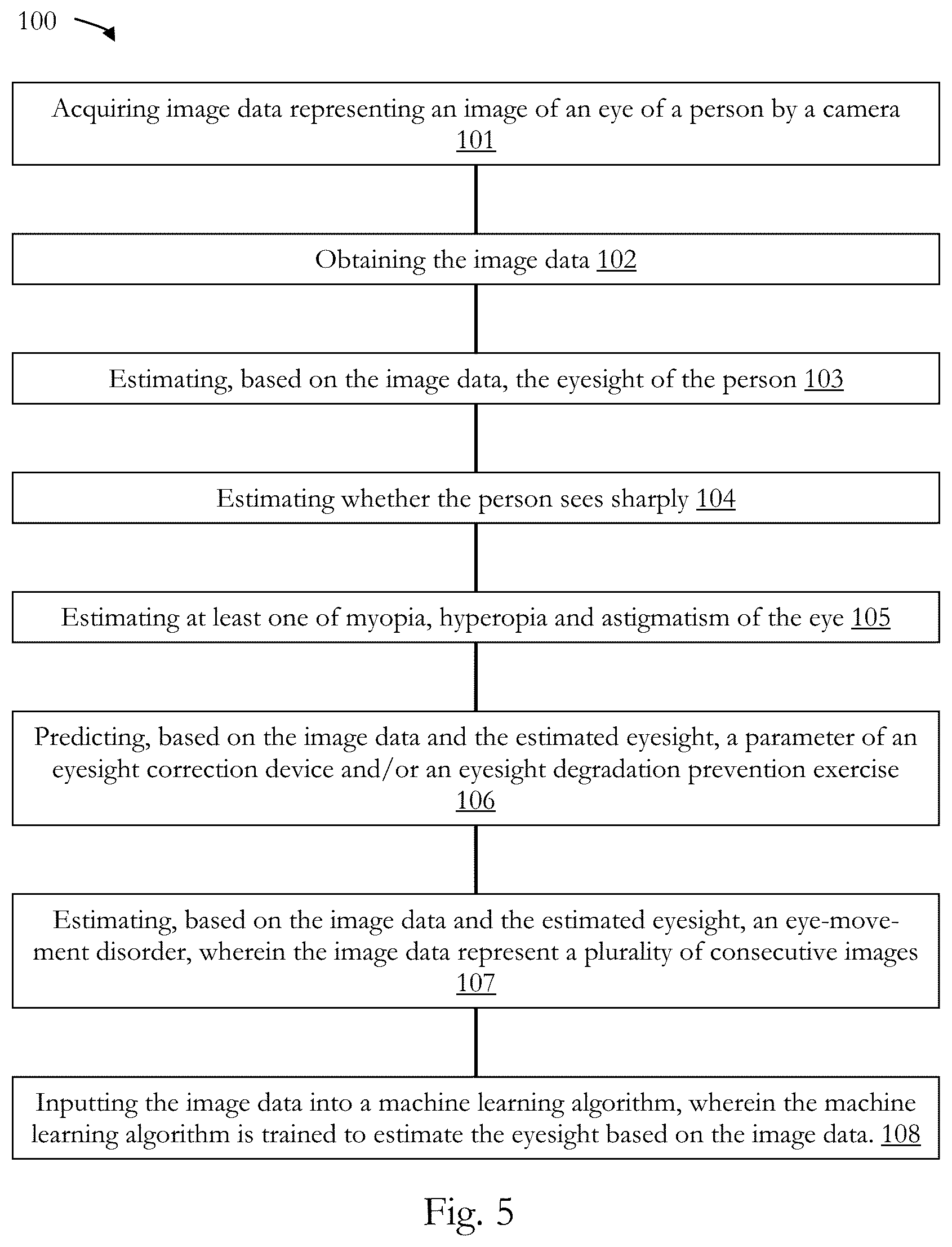 100

Acquiring image data representing an image of an eye of a person by a camera 101

Obtaining the image data 102

Estimating, based on the image data, the eyesight of the person 103

Estimating whether the person sees sharply 104

Estimating at least one of myopia, hyperopia and astigmatism of the eye 105

Predicting, based on the image data and the estimated eyesight, a parameter of an eyesight correction device and/or an eyesight degradation prevention exercise 106

Estimating, based on the image data and the estimated eyesight, an eye-movement disorder, wherein the image data represent a plurality of consecutive images 107

Inputting the image data into a machine learning algorithm, wherein the machine learning algorithm is trained to estimate the eyesight based on the image data. 108

Fig. 5